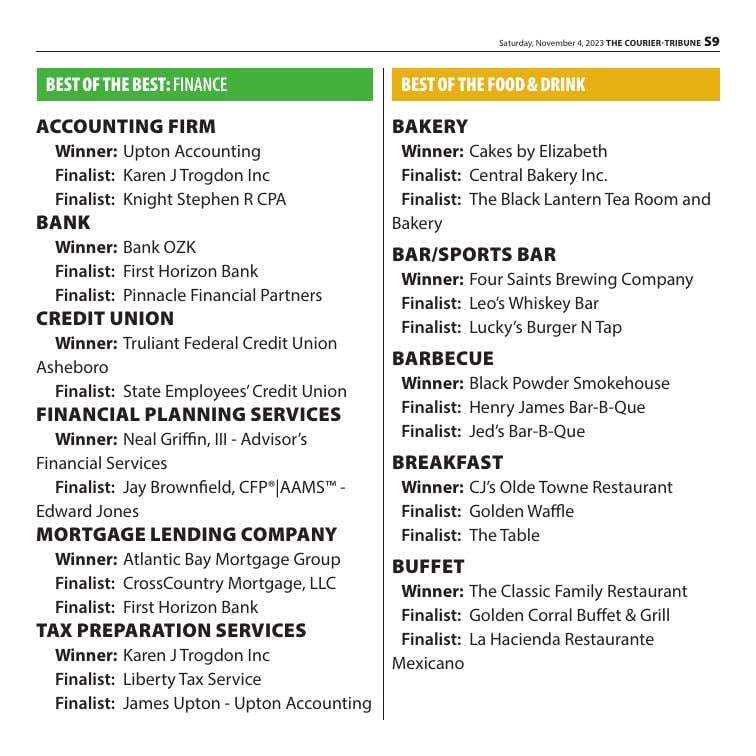 Saturday, November 4, 2023 THE COURIER-TRIBUNE S9

BEST OF THE BEST: FINANCE

ACCOUNTING FIRM
Winner: Upton Accounting
Finalist: Karen J Trogdon Inc
Finalist: Knight Stephen R CPA

BANK
Winner: Bank OZK
Finalist: First Horizon Bank
Finalist: Pinnacle Financial Partners

CREDIT UNION
Winner: Truliant Federal Credit Union Asheboro
Finalist: State Employees' Credit Union

FINANCIAL PLANNING SERVICES
Winner: Neal Griffin, III - Advisor's Financial Services
Finalist: Jay Brownfield, CFP®|AAMS™ - Edward Jones

MORTGAGE LENDING COMPANY
Winner: Atlantic Bay Mortgage Group
Finalist: CrossCountry Mortgage, LLC
Finalist: First Horizon Bank

TAX PREPARATION SERVICES
Winner: Karen J Trogdon Inc
Finalist: Liberty Tax Service
Finalist: James Upton - Upton Accounting

BEST OF THE FOOD & DRINK

BAKERY
Winner: Cakes by Elizabeth
Finalist: Central Bakery Inc.
Finalist: The Black Lantern Tea Room and Bakery

BAR/SPORTS BAR
Winner: Four Saints Brewing Company
Finalist: Leo's Whiskey Bar
Finalist: Lucky's Burger N Tap

BARBECUE
Winner: Black Powder Smokehouse
Finalist: Henry James Bar-B-Que
Finalist: Jed's Bar-B-Que

BREAKFAST
Winner: CJ's Olde Towne Restaurant
Finalist: Golden Waffle
Finalist: The Table

BUFFET
Winner: The Classic Family Restaurant
Finalist: Golden Corral Buffet & Grill
Finalist: La Hacienda Restaurante Mexicano